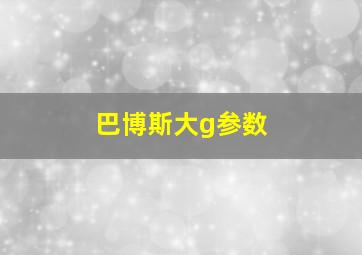 巴博斯大g参数